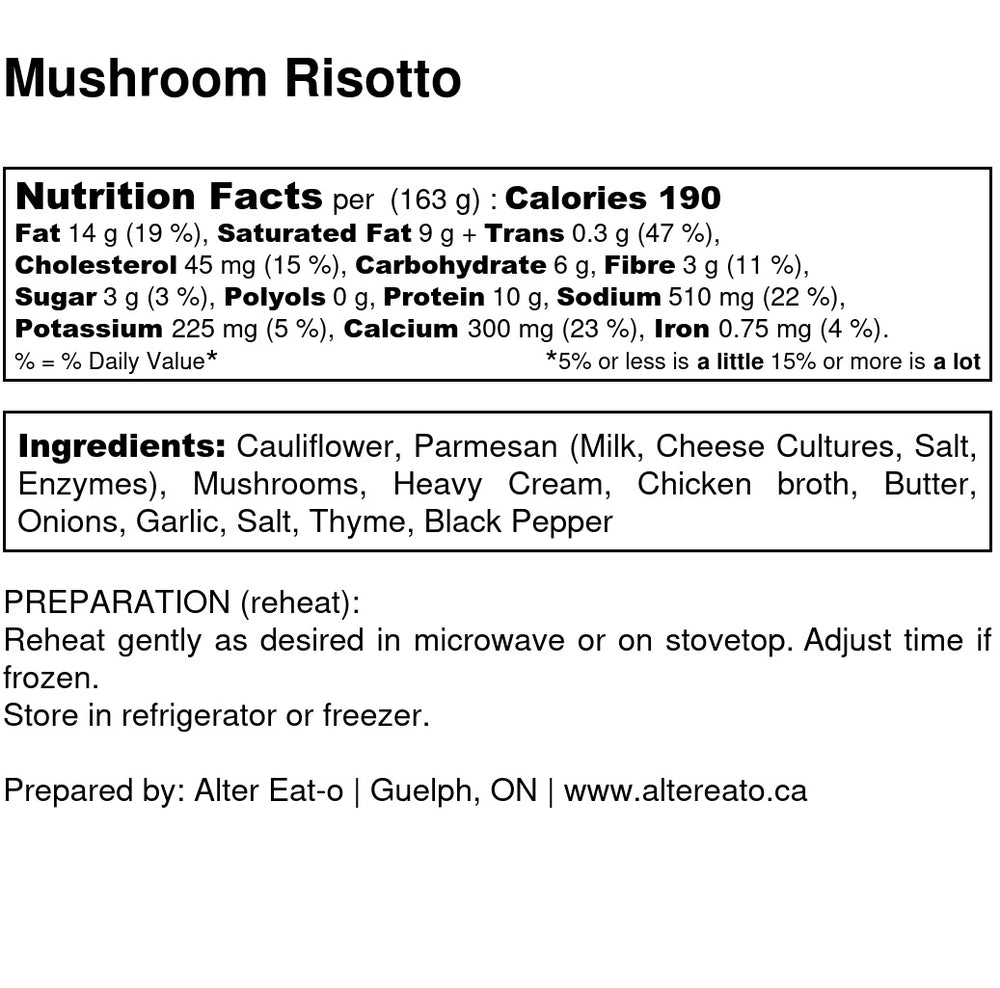 Mushroom Risotto

Nutrition Facts per (163 g) : Calories 190
Fat 14 g (19 %), Saturated Fat 9 g + Trans 0.3 g (47 %), Cholesterol 45 mg (15 %), Carbohydrate 6 g, Fibre 3 g (11 %), Sugar 3 g (3 %), Polyols 0 g, Protein 10 g, Sodium 510 mg (22 %), Potassium 225 mg (5 %), Calcium 300 mg (23 %), Iron 0.75 mg (4 %).
% = % Daily Value* *5% or less is a little 15% or more is a lot

Ingredients: Cauliflower, Parmesan (Milk, Cheese Cultures, Salt, Enzymes), Mushrooms, Heavy Cream, Chicken broth, Butter, Onions, Garlic, Salt, Thyme, Black Pepper

PREPARATION (reheat):
Reheat gently as desired in microwave or on stovetop. Adjust time if frozen.
Store in refrigerator or freezer.

Prepared by: Alter Eat-o | Guelph, ON | www.altereato.ca